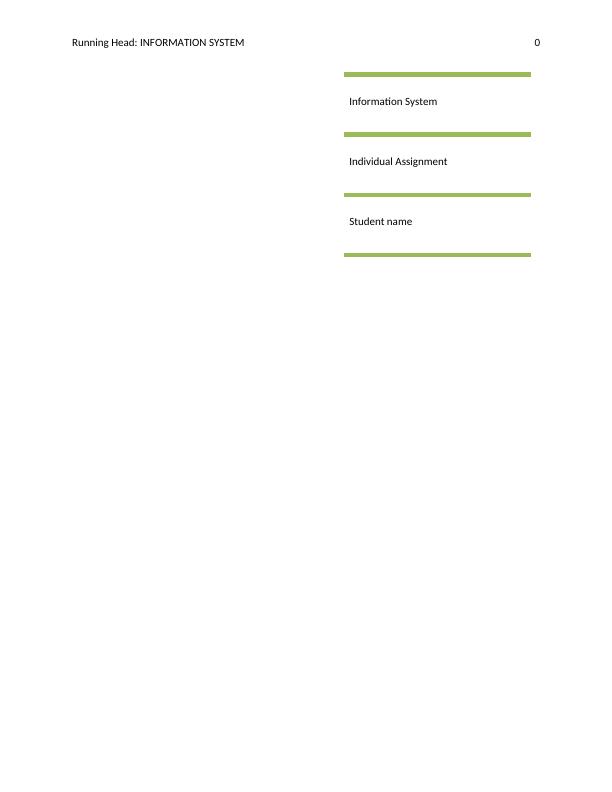 Running Head: INFORMATION SYSTEM 0

Information System

Individual Assignment

Student name